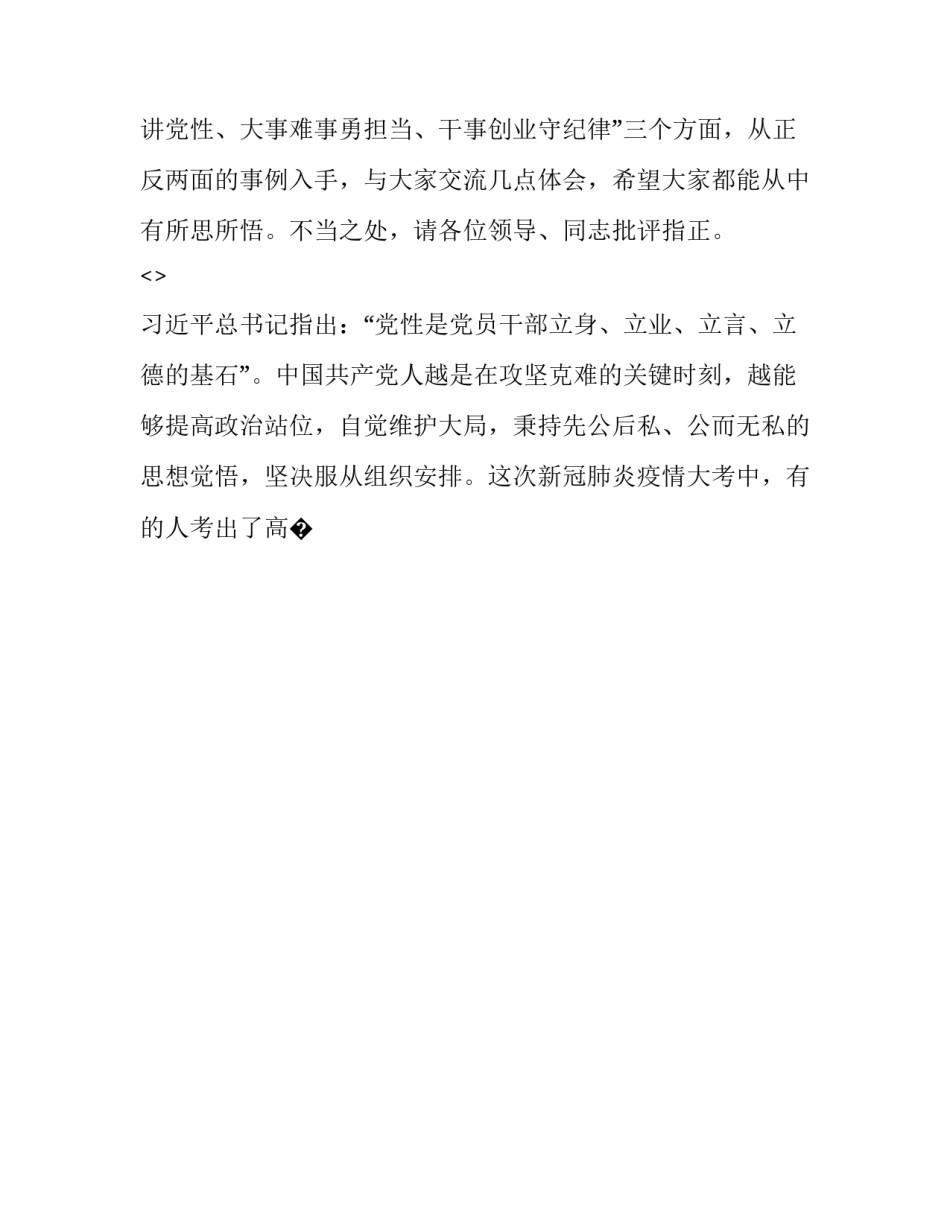 讲党性、大事难事勇担当、干事创业守纪律”三个方面，从正反两面的事例入手，与大家交流几点体会，希望大家都能从中有所思所悟。不当之处，请各位领导、同志批评指正。

<>

习近平总书记指出：“党性是党员干部立身、立业、立言、立德的基石”。中国共产党人越是在攻坚克难的关键时刻，越能够提高政治站位，自觉维护大局，秉持先公后私、公而无私的思想觉悟，坚决服从组织安排。这次新冠肺炎疫情大考中，有的人考出了高�